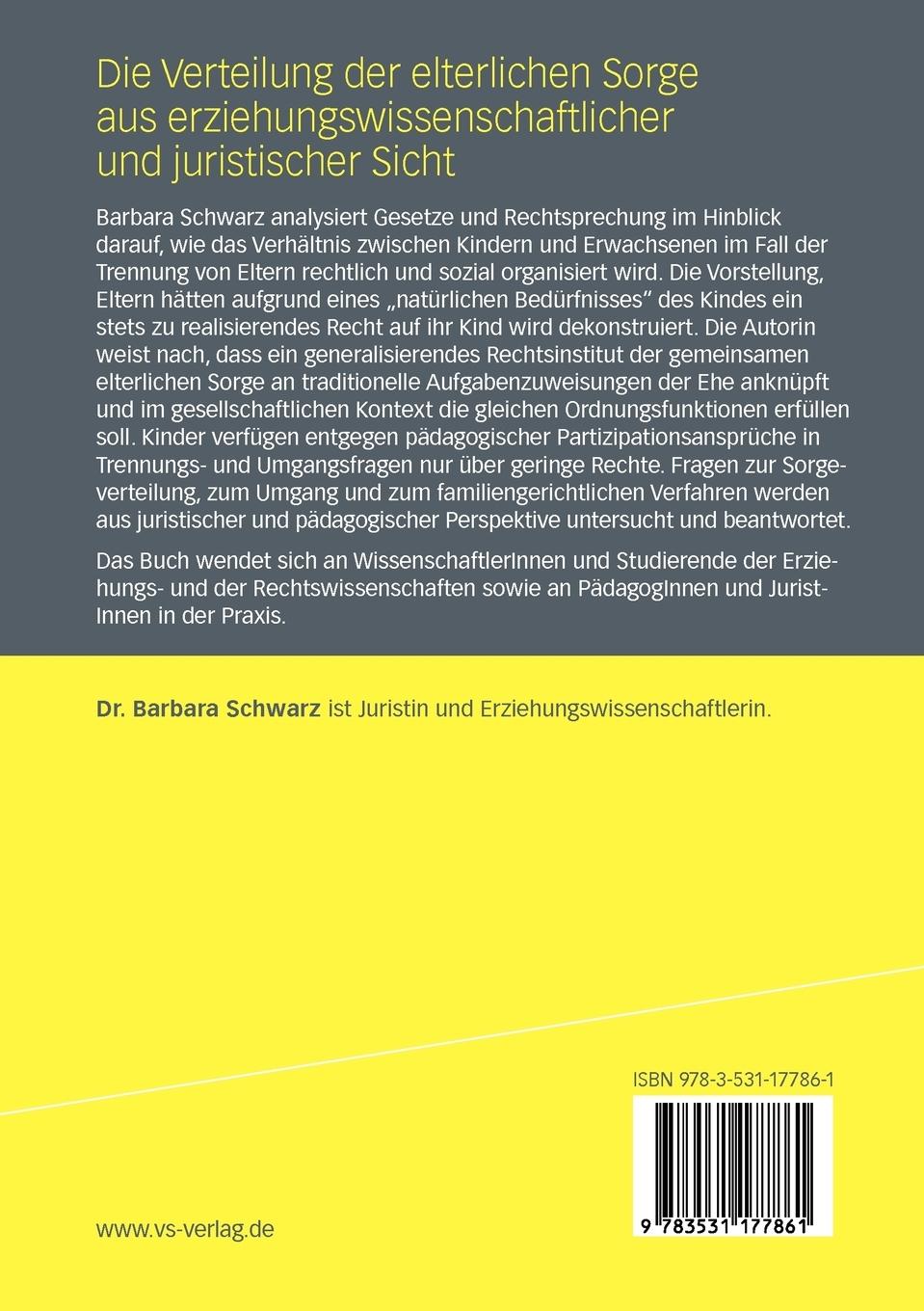 Die Verteilung der elterlichen Sorge aus erziehungswissenschaftlicher und juristischer Sicht

Barbara Schwarz analysiert Gesetze und Rechtsprechung im Hinblick darauf, wie das Verhältnis zwischen Kindern und Erwachsenen im Fall der Trennung von Eltern rechtlich und sozial organisiert wird. Die Vorstellung, Eltern hätten aufgrund eines „natürlichen Bedürfnisses" des Kindes ein stets zu realisierendes Recht auf ihr Kind wird dekonstruiert. Die Autorin weist nach, dass ein generalisierendes Rechtsinstitut der gemeinsamen elterlichen Sorge an traditionelle Aufgabenzuweisungen der Ehe anknüpft und im gesellschaftlichen Kontext die gleichen Ordnungsfunktionen erfüllen soll. Kinder verfügen entgegen pädagogischer Partizipationsansprüche in Trennungs- und Umgangsfragen nur über geringe Rechte. Fragen zur Sorgeverteilung, zum Umgang und zum familiengerichtlichen Verfahren werden aus juristischer und pädagogischer Perspektive untersucht und beantwortet.

Das Buch wendet sich an WissenschaftlerInnen und Studierende der Erziehungs- und der Rechtswissenschaften sowie an PädagogInnen und JuristInnen in der Praxis.

Dr. Barbara Schwarz ist Juristin und Erziehungswissenschaftlerin.

ISBN 978-3-531-17786-1

9 783531 177861

www.vs-verlag.de